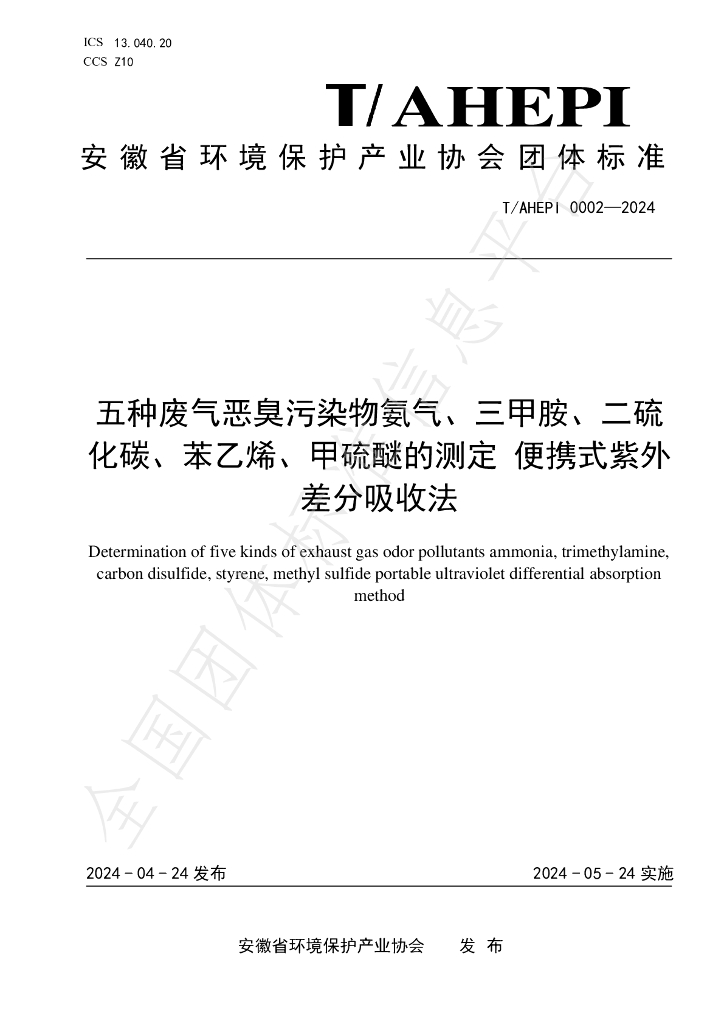 ICS 13.040.20
CCS Z10

T/AHEPI

安徽省环境保护产业协会团体标准

T/AHEPI 0002—2024

五种废气恶臭污染物氨气、三甲胺、二硫化碳、苯乙烯、甲硫醚的测定 便携式紫外差分吸收法

Determination of five kinds of exhaust gas odor pollutants ammonia, trimethylamine, carbon disulfide, styrene, methyl sulfide portable ultraviolet differential absorption method

2024-04-24发布 2024-05-24实施

安徽省环境保护产业协会 发布

全国团体标准信息平台